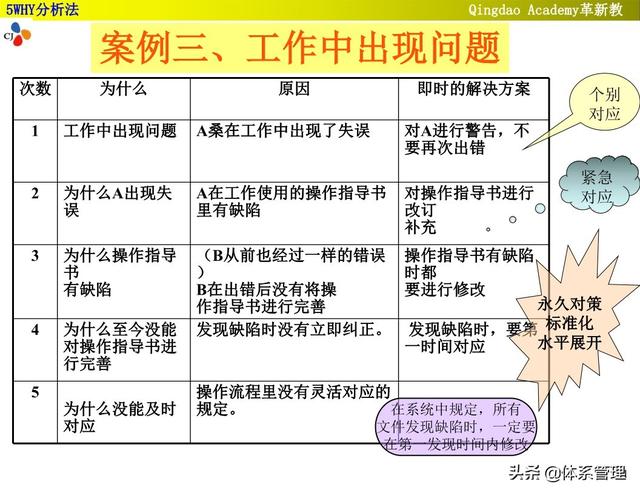 5WHY分析法

Qingdao Academy革新教

CJ

案例三、工作中出现问题

| 次数 | 为什么 | 原因 | 即时的解决方案 |
|---|---|---|---|
| 1 | 工作中出现问题 | A桑在工作中出现了失误 | 对A进行警告，不要再次出错 |
| 2 | 为什么A出现失误 | A在工作使用的操作指导书里有缺陷 | 对操作指导书进行改订 补充 |
| 3 | 为什么操作指导书 有缺陷 | （B从前也经过一样的错误） B在出错后没有将操作指导书进行完善 | 操作指导书有缺陷时都 要进行修改 |
| 4 | 为什么至今没能对操作指导书进行完善 | 发现缺陷时没有立即纠正。 | 发现缺陷时，要第一时间对应 |
| 5 | 为什么没能及时对应 | 操作流程里没有灵活对应的规定。 | 在系统中规定，所有文件发现缺陷时，一定要在第一发现时间内修改 |

个别对应

紧急对应

永久对策
标准化
水平展开

头条 @体系管理